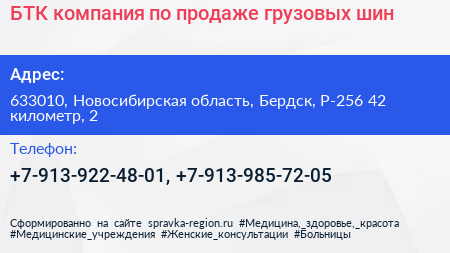 БТК компания по продаже грузовых шин

Адрес:

633010, Новосибирская область, Бердск, Р-256 42 километр, 2

Телефон:

+7-913-922-48-01, +7-913-985-72-05

Сформированно на сайте spravka-region.ru #Медицина,_здоровье,_красота #Медицинские_учреждения #Женские_консультации #Больницы